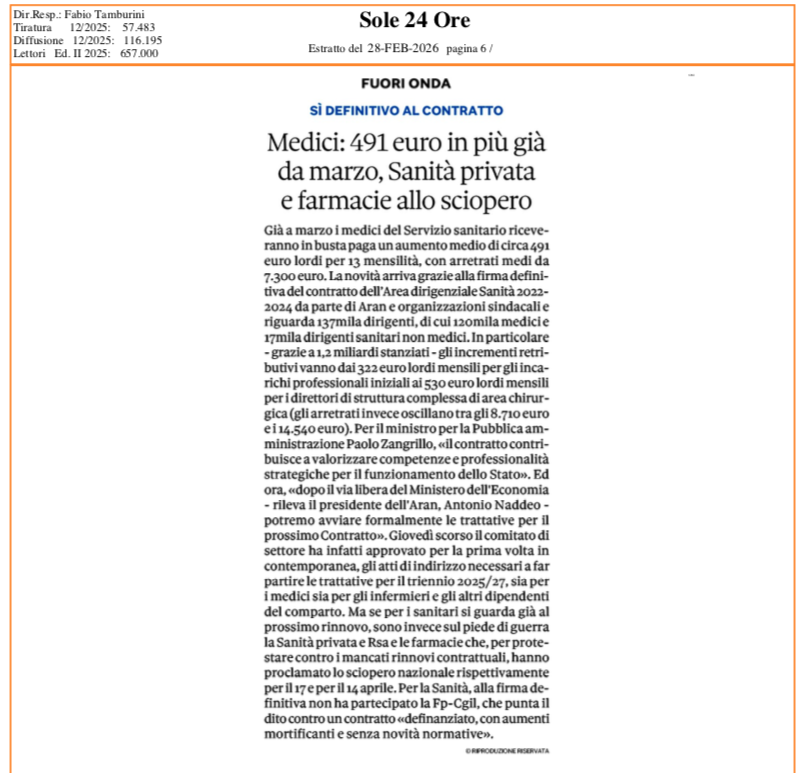 Dir.Resp.: Fabio Tamburini
Tiratura 12/2025: 57.483
Diffusione 12/2025: 116.195
Lettori Ed. II 2025: 657.000

Sole 24 Ore

Estratto del 28-FEB-2026 pagina 6 /

FUORI ONDA

SÌ DEFINITIVO AL CONTRATTO

Medici: 491 euro in più già da marzo, Sanità privata e farmacie allo sciopero

Già a marzo i medici del Servizio sanitario riceveranno in busta paga un aumento medio di circa 491 euro lordi per 13 mensilità, con arretrati medi da 7.300 euro. La novità arriva grazie alla firma definitiva del contratto dell'Area dirigenziale Sanità 2022-2024 da parte di Aran e organizzazioni sindacali e riguarda 137mila dirigenti, di cui 120mila medici e 17mila dirigenti sanitari non medici. In particolare - grazie a 1,2 miliardi stanziati - gli incrementi retributivi vanno dai 322 euro lordi mensili per gli incarichi professionali iniziali ai 530 euro lordi mensili per i direttori di struttura complessa di area chirurgica (gli arretrati invece oscillano tra gli 8.710 euro e i 14.540 euro). Per il ministro per la Pubblica amministrazione Paolo Zangrillo, «il contratto contribuisce a valorizzare competenze e professionalità strategiche per il funzionamento dello Stato». Ed ora, «dopo il via libera del Ministero dell'Economia - rileva il presidente dell'Aran, Antonio Naddeo - potremo avviare formalmente le trattative per il prossimo Contratto». Giovedì scorso il comitato di settore ha infatti approvato per la prima volta in contemporanea, gli atti di indirizzo necessari a far partire le trattative per il triennio 2025/27, sia per i medici sia per gli infermieri e gli altri dipendenti del comparto. Ma se per i sanitari si guarda già al prossimo rinnovo, sono invece sul piede di guerra la Sanità privata e Rsa e le farmacie che, per protestare contro i mancati rinnovi contrattuali, hanno proclamato lo sciopero nazionale rispettivamente per il 17 e per il 14 aprile. Per la Sanità, alla firma definitiva non ha partecipato la Fp-Cgil, che punta il dito contro un contratto «definanziato, con aumenti mortificanti e senza novità normative».

© RIPRODUZIONE RISERVATA